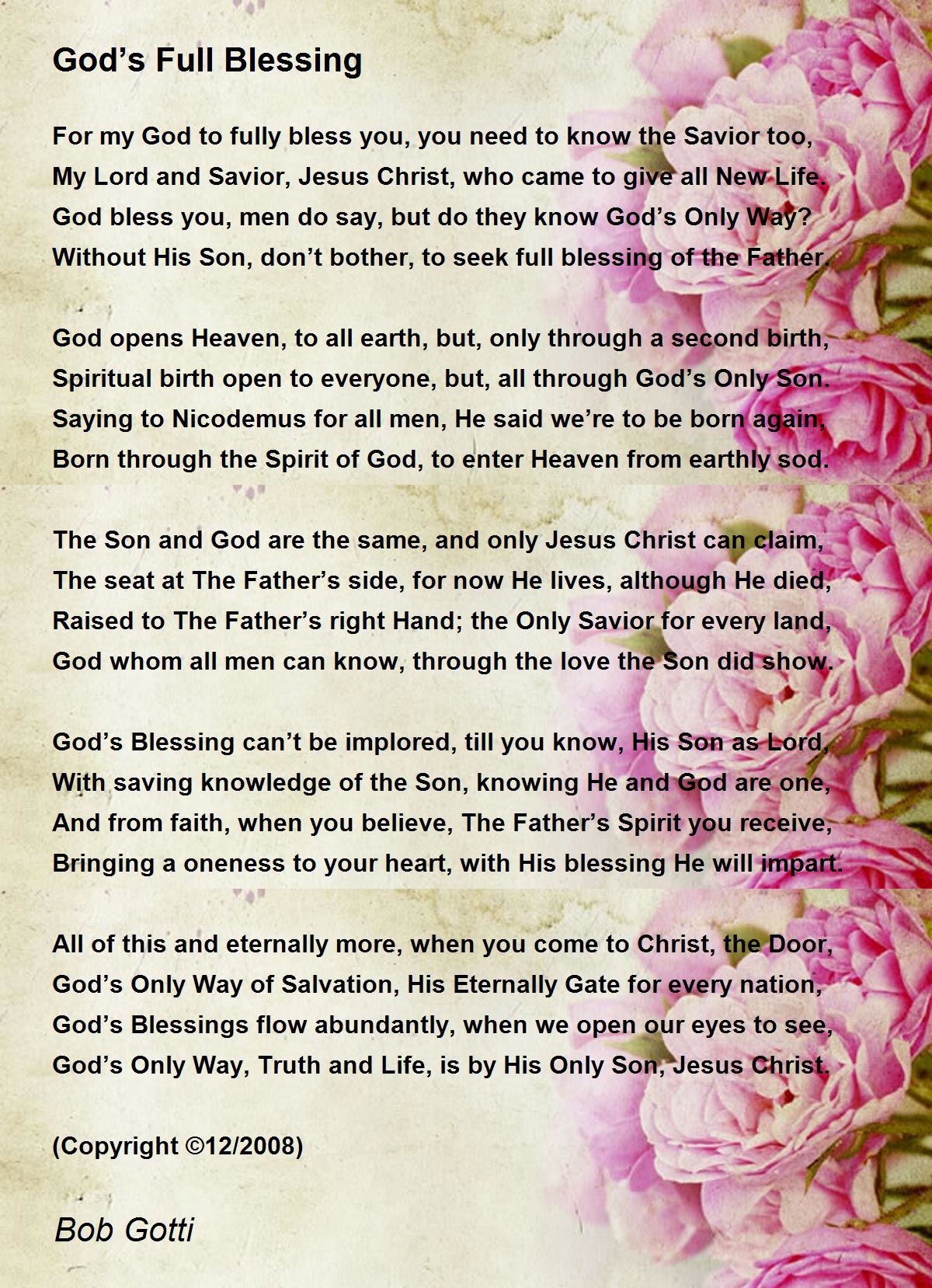 God’s Full Blessing

For my God to fully bless you, you need to know the Savior too,
My Lord and Savior, Jesus Christ, who came to give all New Life.
God bless you, men do say, but do they know God’s Only Way?
Without His Son, don’t bother, to seek full blessing of the Father.

God opens Heaven, to all earth, but, only through a second birth,
Spiritual birth open to everyone, but, all through God’s Only Son.
Saying to Nicodemus for all men, He said we’re to be born again,
Born through the Spirit of God, to enter Heaven from earthly sod.

The Son and God are the same, and only Jesus Christ can claim,
The seat at The Father’s side, for now He lives, although He died,
Raised to The Father’s right Hand; the Only Savior for every land,
God whom all men can know, through the love the Son did show.

God’s Blessing can’t be implored, till you know, His Son as Lord,
With saving knowledge of the Son, knowing He and God are one,
And from faith, when you believe, The Father’s Spirit you receive,
Bringing a oneness to your heart, with His blessing He will impart.

All of this and eternally more, when you come to Christ, the Door,
God’s Only Way of Salvation, His Eternally Gate for every nation,
God’s Blessings flow abundantly, when we open our eyes to see,
God’s Only Way, Truth and Life, is by His Only Son, Jesus Christ.

(Copyright ©12/2008)

Bob Gotti